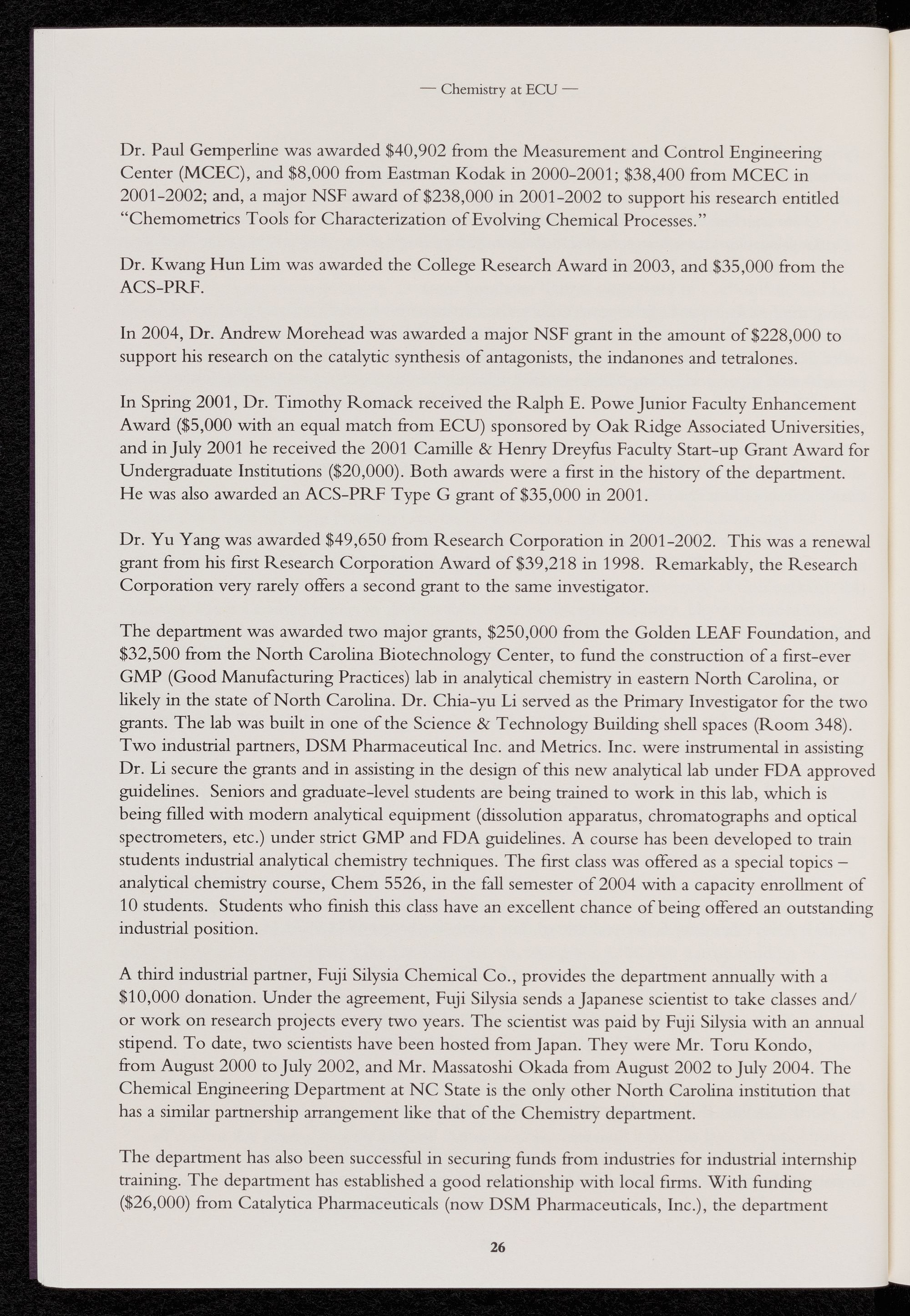 — Chemistry at ECU —

Dr. Paul Gemperline was awarded \$40,902 from the Measurement and Control Engineering Center (MCEC), and \$8,000 from Eastman Kodak in 2000-2001; \$38,400 from MCEC in 2001-2002; and, a major NSF award of \$238,000 in 2001-2002 to support his research entitled "Chemometrics Tools for Characterization of Evolving Chemical Processes."

Dr. Kwang Hun Lim was awarded the College Research Award in 2003, and \$35,000 from the ACS-PRF.

In 2004, Dr. Andrew Morehead was awarded a major NSF grant in the amount of \$228,000 to support his research on the catalytic synthesis of antagonists, the indanones and tetralones.

In Spring 2001, Dr. Timothy Romack received the Ralph E. Powe Junior Faculty Enhancement Award (\$5,000 with an equal match from ECU) sponsored by Oak Ridge Associated Universities, and in July 2001 he received the 2001 Camille & Henry Dreyfus Faculty Start-up Grant Award for Undergraduate Institutions (\$20,000). Both awards were a first in the history of the department. He was also awarded an ACS-PRF Type G grant of \$35,000 in 2001.

Dr. Yu Yang was awarded \$49,650 from Research Corporation in 2001-2002. This was a renewal grant from his first Research Corporation Award of \$39,218 in 1998. Remarkably, the Research Corporation very rarely offers a second grant to the same investigator.

The department was awarded two major grants, \$250,000 from the Golden LEAF Foundation, and \$32,500 from the North Carolina Biotechnology Center, to fund the construction of a first-ever GMP (Good Manufacturing Practices) lab in analytical chemistry in eastern North Carolina, or likely in the state of North Carolina. Dr. Chia-yu Li served as the Primary Investigator for the two grants. The lab was built in one of the Science & Technology Building shell spaces (Room 348). Two industrial partners, DSM Pharmaceutical Inc. and Metrics. Inc. were instrumental in assisting Dr. Li secure the grants and in assisting in the design of this new analytical lab under FDA approved guidelines. Seniors and graduate-level students are being trained to work in this lab, which is being filled with modern analytical equipment (dissolution apparatus, chromatographs and optical spectrometers, etc.) under strict GMP and FDA guidelines. A course has been developed to train students industrial analytical chemistry techniques. The first class was offered as a special topics – analytical chemistry course, Chem 5526, in the fall semester of 2004 with a capacity enrollment of 10 students. Students who finish this class have an excellent chance of being offered an outstanding industrial position.

A third industrial partner, Fuji Silysia Chemical Co., provides the department annually with a \$10,000 donation. Under the agreement, Fuji Silysia sends a Japanese scientist to take classes and/or work on research projects every two years. The scientist was paid by Fuji Silysia with an annual stipend. To date, two scientists have been hosted from Japan. They were Mr. Toru Kondo, from August 2000 to July 2002, and Mr. Massatoshi Okada from August 2002 to July 2004. The Chemical Engineering Department at NC State is the only other North Carolina institution that has a similar partnership arrangement like that of the Chemistry department.

The department has also been successful in securing funds from industries for industrial internship training. The department has established a good relationship with local firms. With funding (\$26,000) from Catalytica Pharmaceuticals (now DSM Pharmaceuticals, Inc.), the department

26